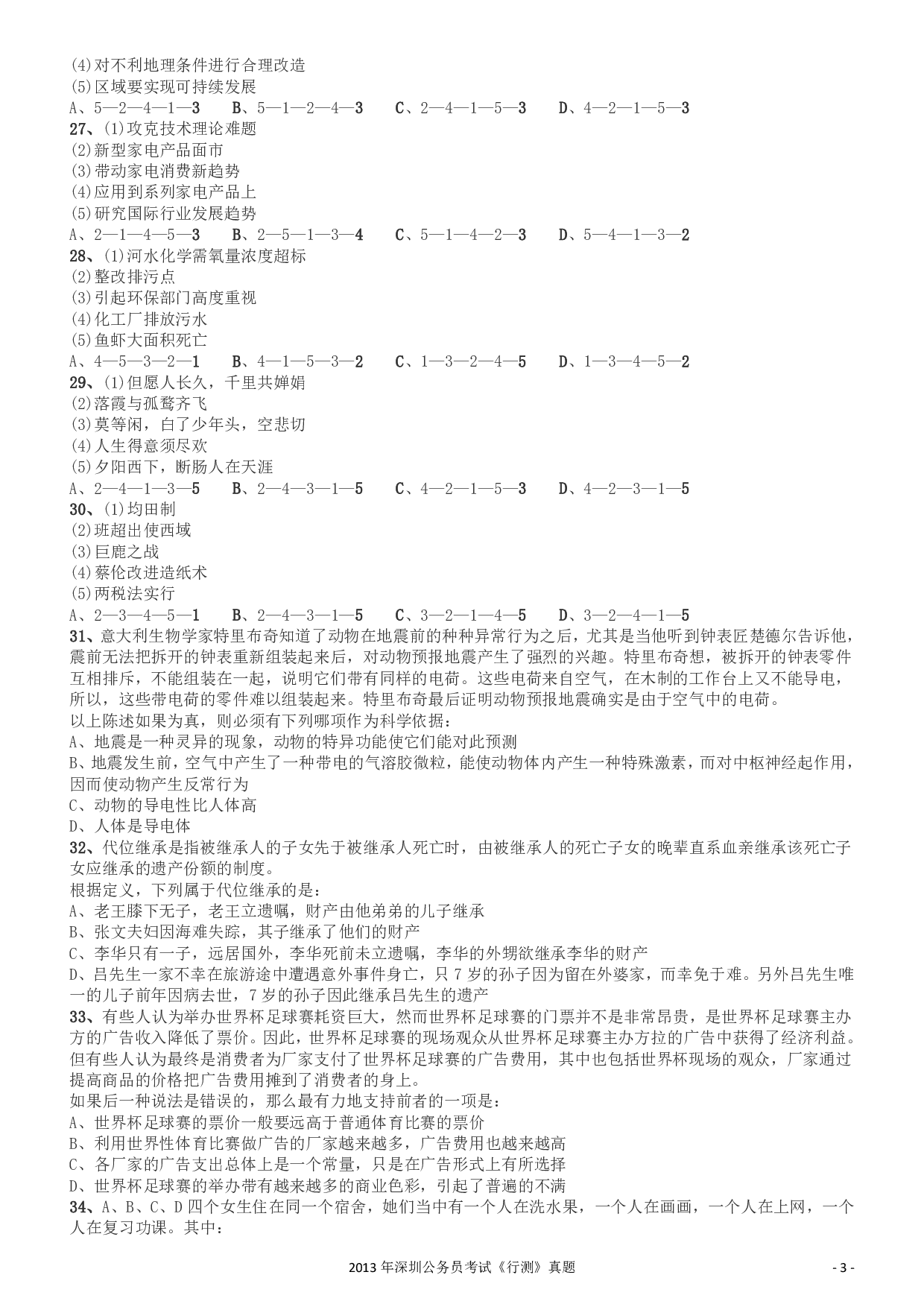 (4)对不利地理条件进行合理改造
(5)区域要实现可持续发展
A、5—2—4—1—3　B、5—1—2—4—3　C、2—4—1—5—3　D、4—2—1—5—3
27、(1)攻克技术理论难题
(2)新型家电产品面市
(3)带动家电消费新趋势
(4)应用到系列家电产品上
(5)研究国际行业发展趋势
A、2—1—4—5—3　B、2—5—1—3—4　C、5—1—4—2—3　D、5—4—1—3—2
28、(1)河水化学需氧量浓度超标
(2)整改排污点
(3)引起环保部门高度重视
(4)化工厂排放污水
(5)鱼虾大面积死亡
A、4—5—3—2—1　B、4—1—5—3—2　C、1—3—2—4—5　D、1—3—4—5—2
29、(1)但愿人长久，千里共婵娟
(2)落霞与孤鹜齐飞
(3)莫等闲，白了少年头，空悲切
(4)人生得意须尽欢
(5)夕阳西下，断肠人在天涯
A、2—4—1—3—5　B、2—4—3—1—5　C、4—2—1—5—3　D、4—2—3—1—5
30、(1)均田制
(2)班超出使西域
(3)巨鹿之战
(4)蔡伦改进造纸术
(5)两税法实行
A、2—3—4—5—1　B、2—4—3—1—5　C、3—2—1—4—5　D、3—2—4—1—5
31、意大利生物学家特里布奇知道了动物在地震前的种种异常行为之后，尤其是当他听到钟表匠楚德尔告诉他，震前无法把拆开的钟表重新组装起来后，对动物预报地震产生了强烈的兴趣。特里布奇想，被拆开的钟表零件互相排斥，不能组装在一起，说明它们带有同样的电荷。这些电荷来自空气，在木制的工作台上又不能导电，所以，这些带电荷的零件难以组装起来。特里布奇最后证明动物预报地震确实是由于空气中的电荷。
以上陈述如果为真，则必须有下列哪项作为科学依据：
A、地震是一种灵异的现象，动物的特异功能使它们能对此预测
B、地震发生前，空气中产生了一种带电的气溶胶微粒，能使动物体内产生一种特殊激素，而对中枢神经起作用，因而使动物产生反常行为
C、动物的导电性比人体高
D、人体是导电体
32、代位继承是指被继承人的子女先于被继承人死亡时，由被继承人的死亡子女的晚辈直系血亲继承该死亡子女应继承的遗产份额的制度。
根据定义，下列属于代位继承的是：
A、老王膝下无子，老王立遗嘱，财产由他弟弟的儿子继承
B、张文夫妇因海难失踪，其子继承了他们的财产
C、李华只有一子，远居国外，李华死前未立遗嘱，李华的外甥欲继承李华的财产
D、吕先生一家不幸在旅游途中遭遇意外事件身亡，只 7 岁的孙子因为留在外婆家，而幸免于难。另外吕先生唯一的儿子前年因病去世，7 岁的孙子因此继承吕先生的遗产
33、有些人认为举办世界杯足球赛耗资巨大，然而世界杯足球赛的门票并不是非常昂贵，是世界杯足球赛主办方的广告收入降低了票价。因此，世界杯足球赛的现场观众从世界杯足球赛主办方拉的广告中获得了经济利益。但有些人认为最终是消费者为厂家支付了世界杯足球赛的广告费用，其中也包括世界杯现场的观众，厂家通过提高商品的价格把广告费用摊到了消费者的身上。
如果后一种说法是错误的，那么最有力地支持前者的一项是：
A、世界杯足球赛的票价一般要远高于普通体育比赛的票价
B、利用世界性体育比赛做广告的厂家越来越多，广告费用也越来越高
C、各厂家的广告支出总体上是一个常量，只是在广告形式上有所选择
D、世界杯足球赛的举办带有越来越多的商业色彩，引起了普遍的不满
34、A、B、C、D 四个女生住在同一个宿舍，她们当中有一个人在洗水果，一个人在画画，一个人在上网，一个人在复习功课。其中：

2013 年深圳公务员考试《行测》真题　- 3 -